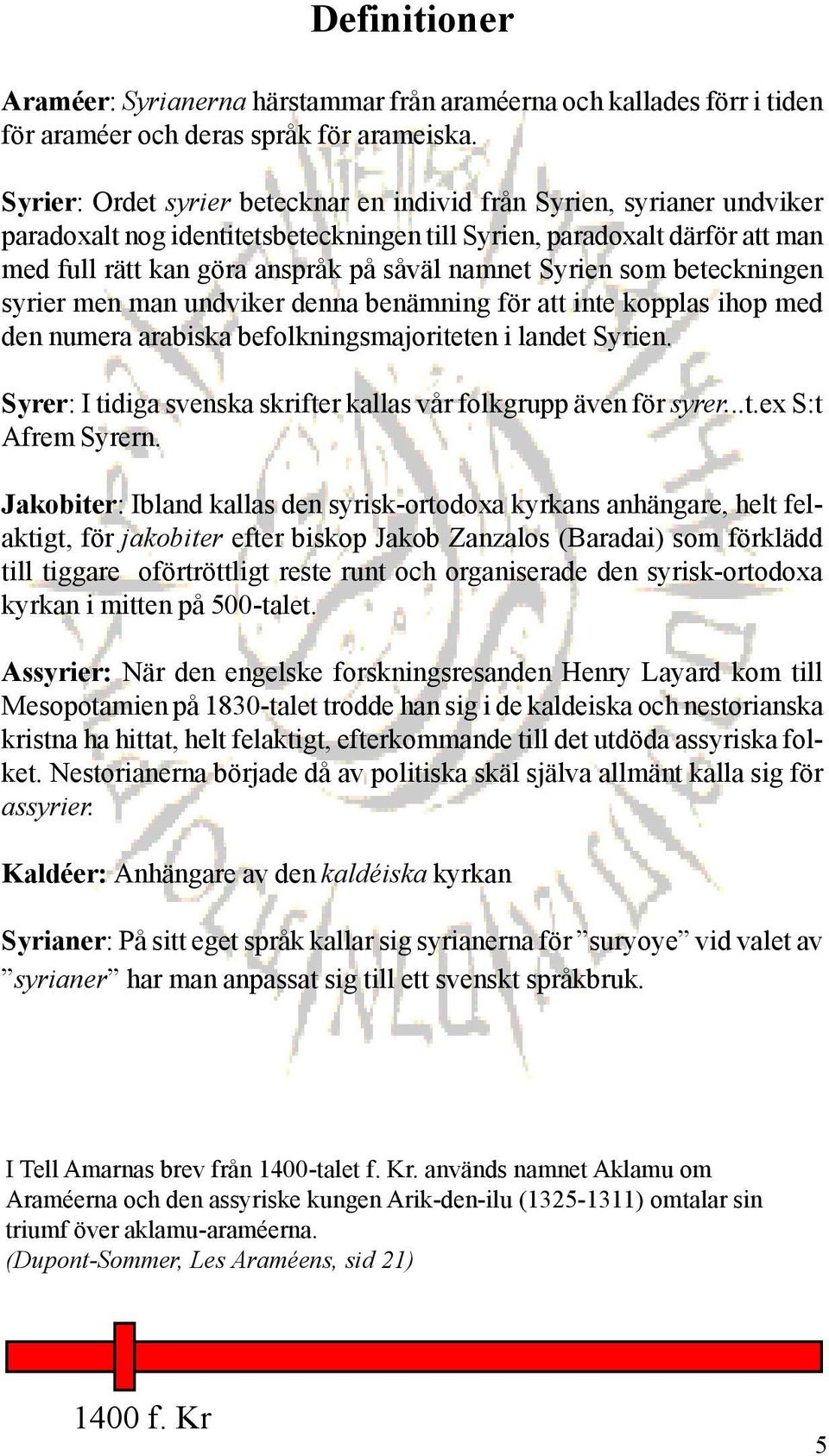 Definitioner

Araméer: Syrianerna härstammar från araméerna och kallades förr i tiden för araméer och deras språk för arameiska.

Syrier: Ordet syrier betecknar en individ från Syrien, syrianer undviker paradoxalt nog identitetsbeteckningen till Syrien, paradoxalt därför att man med full rätt kan göra anspråk på såväl namnet Syrien som beteckningen syrier men man undviker denna benämning för att inte kopplas ihop med den numera arabiska befolkningsmajoriteten i landet Syrien.

Syrer: I tidiga svenska skrifter kallas vår folkgrupp även för syrer...t.ex S:t Afrem Syrern.

Jakobiter: Ibland kallas den syrisk-ortodoxa kyrkans anhängare, helt felaktigt, för jakobiter efter biskop Jakob Zanzalos (Baradai) som förklädd till tiggare oförtröttligt reste runt och organiserade den syrisk-ortodoxa kyrkan i mitten på 500-talet.

Assyrier: När den engelske forskningsresanden Henry Layard kom till Mesopotamien på 1830-talet trodde han sig i de kaldeiska och nestorianska kristna ha hittat, helt felaktigt, efterkommande till det utdöda assyriska folket. Nestorianerna började då av politiska skäl själva allmänt kalla sig för assyrier.

Kaldéer: Anhängare av den kaldéiska kyrkan

Syrianer: På sitt eget språk kallar sig syrianerna för ”suryoye” vid valet av ”syrianer” har man anpassat sig till ett svenskt språkbruk.

I Tell Amarnas brev från 1400-talet f. Kr. används namnet Aklamu om Araméerna och den assyriske kungen Arik-den-ilu (1325-1311) omtalar sin triumf över aklamu-araméerna.
(Dupont-Sommer, Les Araméens, sid 21)

1400 f. Kr

5